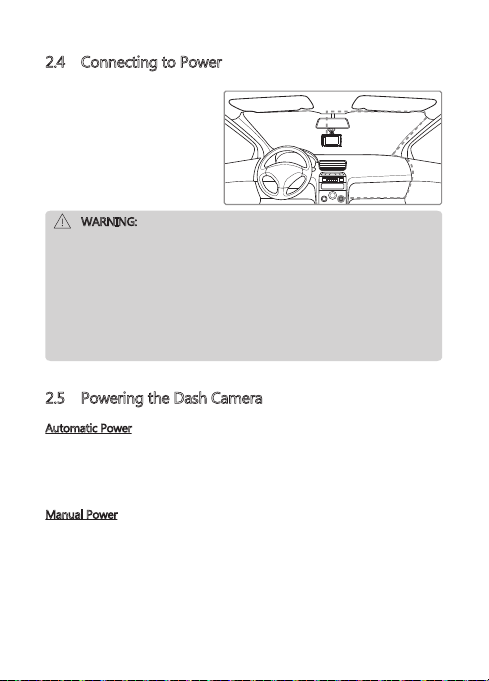 2.4 Connecting to Power

WARNING:

2.5 Powering the Dash Camera

Automatic Power

Manual Power